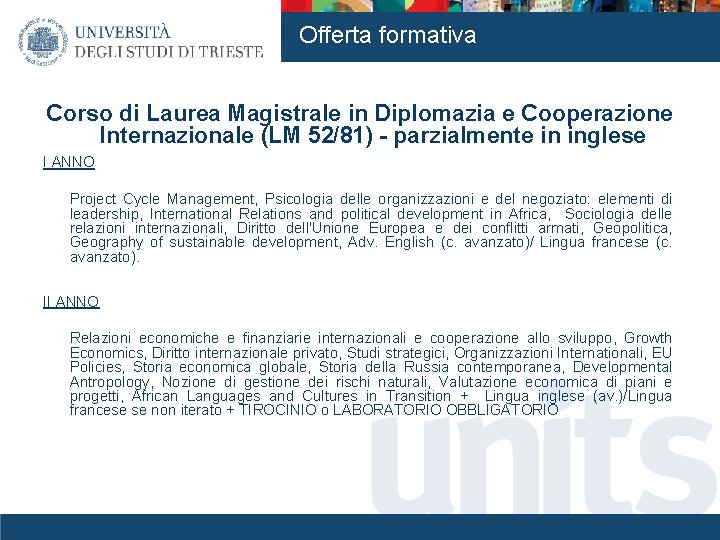 UNIVERSITÀ DEGLI STUDI DI TRIESTE

Offerta formativa

Corso di Laurea Magistrale in Diplomazia e Cooperazione Internazionale (LM 52/81) - parzialmente in inglese

I ANNO

Project Cycle Management, Psicologia delle organizzazioni e del negoziato: elementi di leadership, International Relations and political development in Africa, Sociologia delle relazioni internazionali, Diritto dell'Unione Europea e dei conflitti armati, Geopolitica, Geography of sustainable development, Adv. English (c. avanzato)/ Lingua francese (c. avanzato).

II ANNO

Relazioni economiche e finanziarie internazionali e cooperazione allo sviluppo, Growth Economics, Diritto internazionale privato, Studi strategici, Organizzazioni Internationali, EU Policies, Storia economica globale, Storia della Russia contemporanea, Developmental Antropology, Nozione di gestione dei rischi naturali, Valutazione economica di piani e progetti, African Languages and Cultures in Transition + Lingua inglese (av.)/Lingua francese se non iterato + TIROCINIO o LABORATORIO OBBLIGATORIO

units